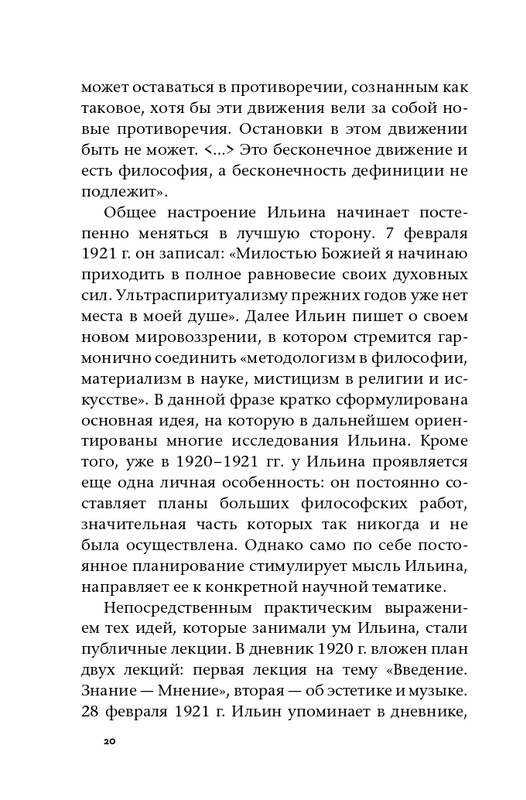 может оставаться в противоречии, сознанным как таковое, хотя бы эти движения вели за собой новые противоречия. Остановки в этом движении быть не может. <...> Это бесконечное движение и есть философия, а бесконечность дефиниции не подлежит».

Общее настроение Ильина начинает постепенно меняться в лучшую сторону. 7 февраля 1921 г. он записал: «Милостью Божией я начинаю приходить в полное равновесие своих духовных сил. Ультраспиритуализму прежних годов уже нет места в моей душе». Далее Ильин пишет о своем новом мировоззрении, в котором стремится гармонично соединить «методологизм в философии, материализм в науке, мистицизм в религии и искусстве». В данной фразе кратко сформулирована основная идея, на которую в дальнейшем ориентированы многие исследования Ильина. Кроме того, уже в 1920–1921 гг. у Ильина проявляется еще одна личная особенность: он постоянно составляет планы больших философских работ, значительная часть которых так никогда и не была осуществлена. Однако само по себе постоянное планирование стимулирует мысль Ильина, направляет ее к конкретной научной тематике.

Непосредственным практическим выражением тех идей, которые занимали ум Ильина, стали публичные лекции. В дневник 1920 г. вложен план двух лекций: первая лекция на тему «Введение. Знание — Мнение», вторая — об эстетике и музыке. 28 февраля 1921 г. Ильин упоминает в дневнике,

20